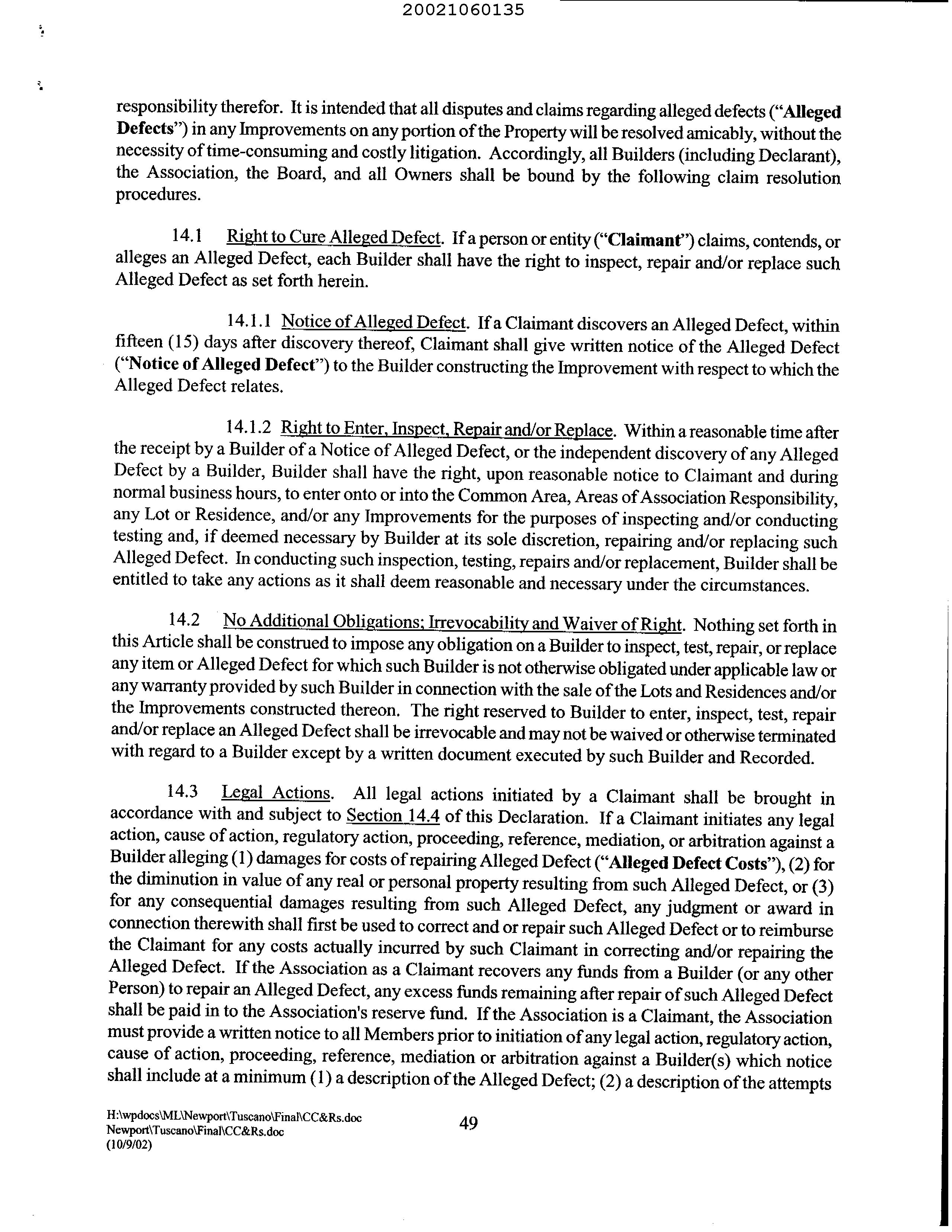 20021060135

responsibility therefor. It is intended that all disputes and claims regarding alleged defects ("Alleged Defects") in any Improvements on any portion of the Property will be resolved amicably, without the necessity of time-consuming and costly litigation. Accordingly, all Builders (including Declarant), the Association, the Board, and all Owners shall be bound by the following claim resolution procedures.

14.1 Right to Cure Alleged Defect. If a person or entity ("Claimant") claims, contends, or alleges an Alleged Defect, each Builder shall have the right to inspect, repair and/or replace such Alleged Defect as set forth herein.

14.1.1 Notice of Alleged Defect. If a Claimant discovers an Alleged Defect, within fifteen (15) days after discovery thereof, Claimant shall give written notice of the Alleged Defect ("Notice of Alleged Defect") to the Builder constructing the Improvement with respect to which the Alleged Defect relates.

14.1.2 Right to Enter, Inspect, Repair and/or Replace. Within a reasonable time after the receipt by a Builder of a Notice of Alleged Defect, or the independent discovery of any Alleged Defect by a Builder, Builder shall have the right, upon reasonable notice to Claimant and during normal business hours, to enter onto or into the Common Area, Areas of Association Responsibility, any Lot or Residence, and/or any Improvements for the purposes of inspecting and/or conducting testing and, if deemed necessary by Builder at its sole discretion, repairing and/or replacing such Alleged Defect. In conducting such inspection, testing, repairs and/or replacement, Builder shall be entitled to take any actions as it shall deem reasonable and necessary under the circumstances.

14.2 No Additional Obligations; Irrevocability and Waiver of Right. Nothing set forth in this Article shall be construed to impose any obligation on a Builder to inspect, test, repair, or replace any item or Alleged Defect for which such Builder is not otherwise obligated under applicable law or any warranty provided by such Builder in connection with the sale of the Lots and Residences and/or the Improvements constructed thereon. The right reserved to Builder to enter, inspect, test, repair and/or replace an Alleged Defect shall be irrevocable and may not be waived or otherwise terminated with regard to a Builder except by a written document executed by such Builder and Recorded.

14.3 Legal Actions. All legal actions initiated by a Claimant shall be brought in accordance with and subject to Section 14.4 of this Declaration. If a Claimant initiates any legal action, cause of action, regulatory action, proceeding, reference, mediation, or arbitration against a Builder alleging (1) damages for costs of repairing Alleged Defect ("Alleged Defect Costs"), (2) for the diminution in value of any real or personal property resulting from such Alleged Defect, or (3) for any consequential damages resulting from such Alleged Defect, any judgment or award in connection therewith shall first be used to correct and or repair such Alleged Defect or to reimburse the Claimant for any costs actually incurred by such Claimant in correcting and/or repairing the Alleged Defect. If the Association as a Claimant recovers any funds from a Builder (or any other Person) to repair an Alleged Defect, any excess funds remaining after repair of such Alleged Defect shall be paid in to the Association's reserve fund. If the Association is a Claimant, the Association must provide a written notice to all Members prior to initiation of any legal action, regulatory action, cause of action, proceeding, reference, mediation or arbitration against a Builder(s) which notice shall include at a minimum (1) a description of the Alleged Defect; (2) a description of the attempts

H:\wpdocs\ML\Newport\Tuscano\Final\CC&Rs.doc
Newport\Tuscano\Final\CC&Rs.doc
(10/9/02)

49